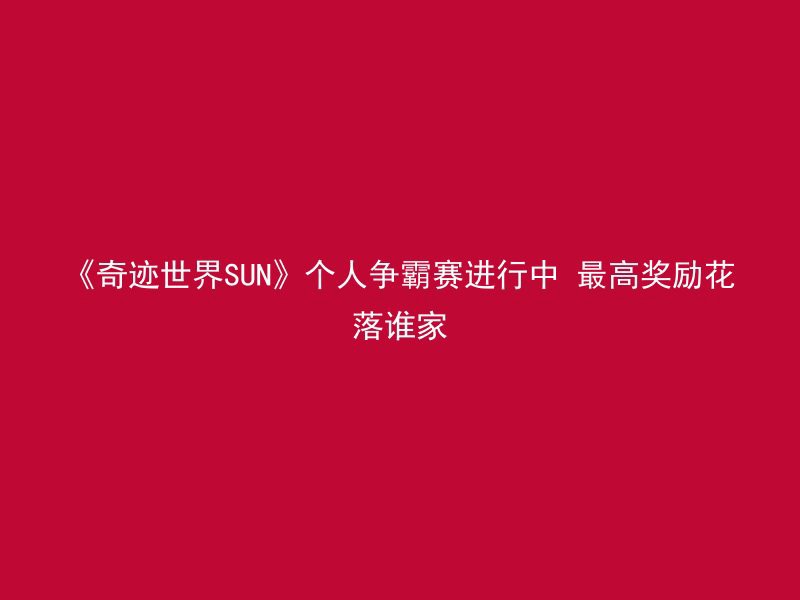 《奇迹世界SUN》个人争霸赛进行中 最高奖励花落谁家